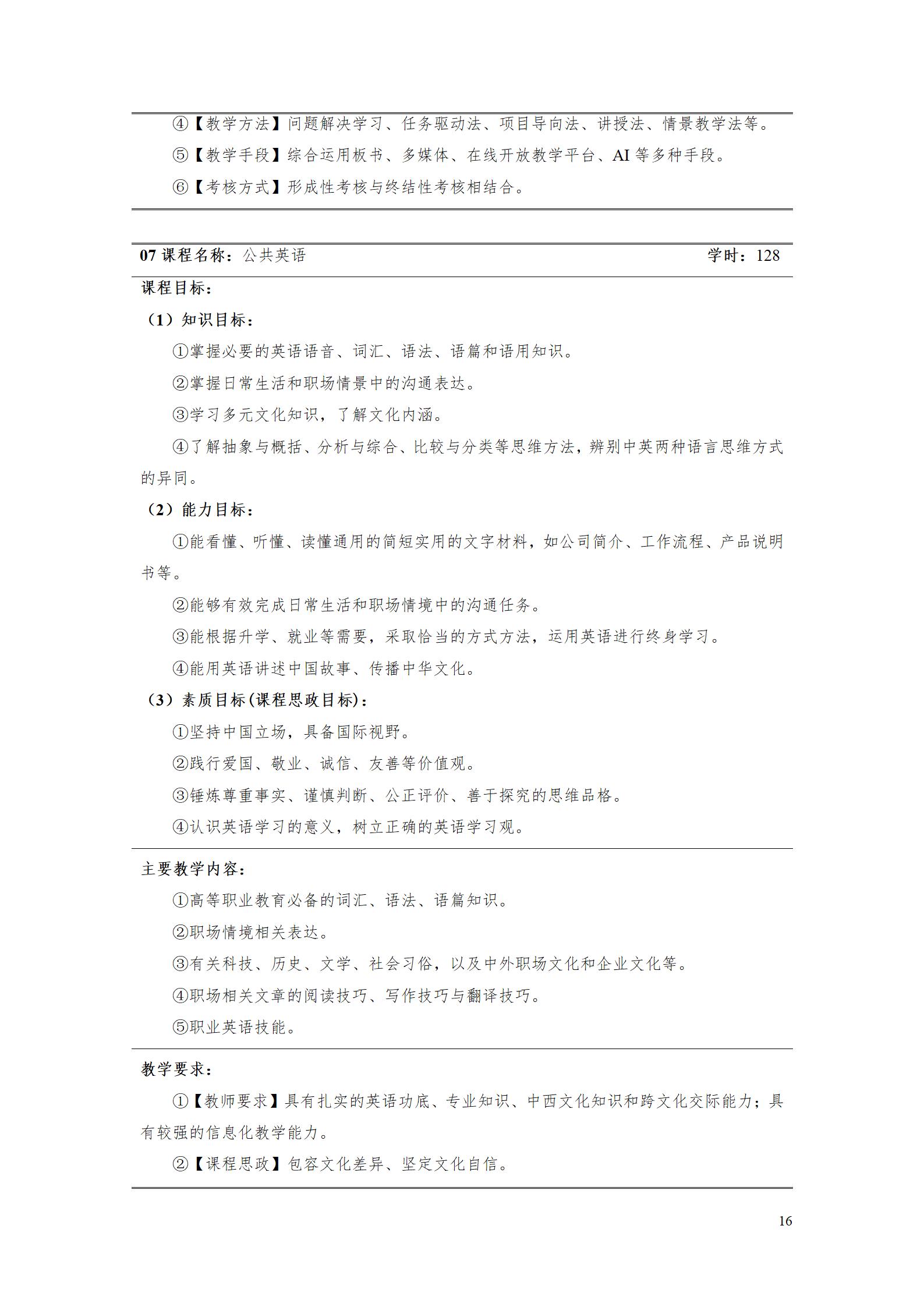 ④【教学方法】问题解决学习、任务驱动法、项目导向法、讲授法、情景教学法等。

⑤【教学手段】综合运用板书、多媒体、在线开放教学平台、AI 等多种手段。

⑥【考核方式】形成性考核与终结性考核相结合。

07 课程名称：公共英语 学时：128

课程目标：

（1）知识目标：

①掌握必要的英语语音、词汇、语法、语篇和语用知识。

②掌握日常生活和职场情景中的沟通表达。

③学习多元文化知识，了解文化内涵。

④了解抽象与概括、分析与综合、比较与分类等思维方法，辨别中英两种语言思维方式的异同。

（2）能力目标：

①能看懂、听懂、读懂通用的简短实用的文字材料，如公司简介、工作流程、产品说明书等。

②能够有效完成日常生活和职场情境中的沟通任务。

③能根据升学、就业等需要，采取恰当的方式方法，运用英语进行终身学习。

④能用英语讲述中国故事、传播中华文化。

（3）素质目标(课程思政目标)：

①坚持中国立场，具备国际视野。

②践行爱国、敬业、诚信、友善等价值观。

③锤炼尊重事实、谨慎判断、公正评价、善于探究的思维品格。

④认识英语学习的意义，树立正确的英语学习观。

主要教学内容：

①高等职业教育必备的词汇、语法、语篇知识。

②职场情境相关表达。

③有关科技、历史、文学、社会习俗，以及中外职场文化和企业文化等。

④职场相关文章的阅读技巧、写作技巧与翻译技巧。

⑤职业英语技能。

教学要求：

①【教师要求】具有扎实的英语功底、专业知识、中西文化知识和跨文化交际能力；具有较强的信息化教学能力。

②【课程思政】包容文化差异、坚定文化自信。

16